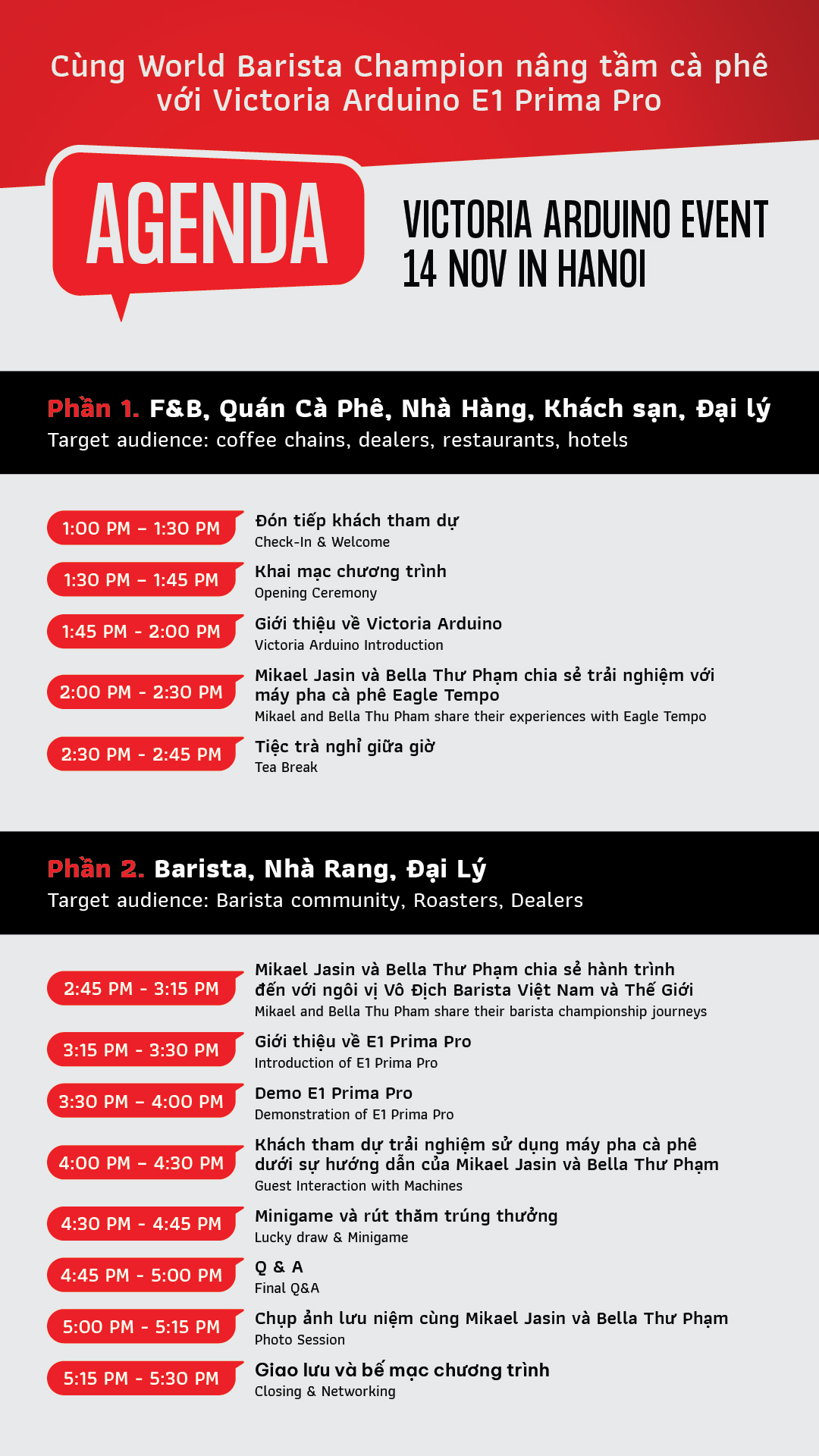 Cùng World Barista Champion nâng tầm cà phê với Victoria Arduino E1 Prima Pro

AGENDA

VICTORIA ARDUINO EVENT
14 NOV IN HANOI

Phần 1. F&B, Quán Cà Phê, Nhà Hàng, Khách sạn, Đại lý
Target audience: coffee chains, dealers, restaurants, hotels

1:00 PM – 1:30 PM
Đón tiếp khách tham dự
Check-In & Welcome

1:30 PM – 1:45 PM
Khai mạc chương trình
Opening Ceremony

1:45 PM - 2:00 PM
Giới thiệu về Victoria Arduino
Victoria Arduino Introduction

2:00 PM - 2:30 PM
Mikael Jasin và Bella Thư Phạm chia sẻ trải nghiệm với máy pha cà phê Eagle Tempo
Mikael and Bella Thu Pham share their experiences with Eagle Tempo

2:30 PM - 2:45 PM
Tiệc trà nghỉ giữa giờ
Tea Break

Phần 2. Barista, Nhà Rang, Đại Lý
Target audience: Barista community, Roasters, Dealers

2:45 PM - 3:15 PM
Mikael Jasin và Bella Thư Phạm chia sẻ hành trình đến với ngôi vị Vô Địch Barista Việt Nam và Thế Giới
Mikael and Bella Thu Pham share their barista championship journeys

3:15 PM - 3:30 PM
Giới thiệu về E1 Prima Pro
Introduction of E1 Prima Pro

3:30 PM – 4:00 PM
Demo E1 Prima Pro
Demonstration of E1 Prima Pro

4:00 PM – 4:30 PM
Khách tham dự trải nghiệm sử dụng máy pha cà phê dưới sự hướng dẫn của Mikael Jasin và Bella Thư Phạm
Guest Interaction with Machines

4:30 PM - 4:45 PM
Minigame và rút thăm trúng thưởng
Lucky draw & Minigame

4:45 PM - 5:00 PM
Q & A
Final Q&A

5:00 PM - 5:15 PM
Chụp ảnh lưu niệm cùng Mikael Jasin và Bella Thư Phạm
Photo Session

5:15 PM - 5:30 PM
Giao lưu và bế mạc chương trình
Closing & Networking